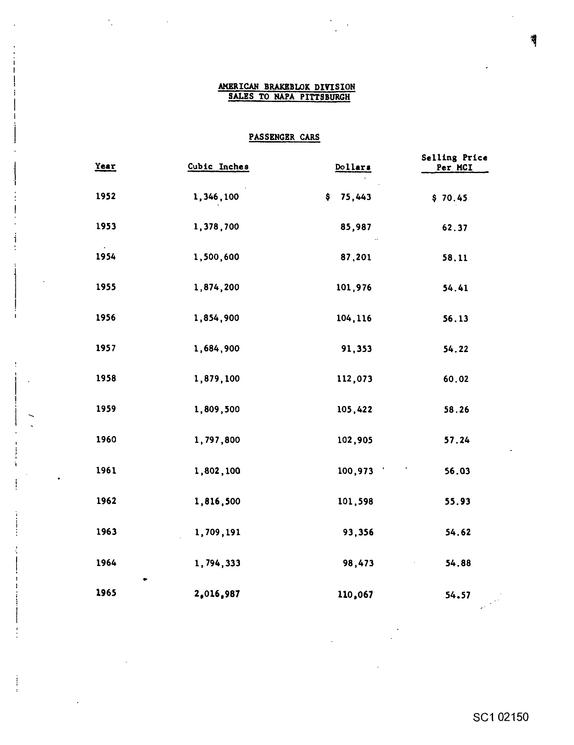 AMERICAN BRAKEBLOK DIVISION
SALES TO NAPA PITTSBURGH

PASSENGER CARS

| Year | Cubic Inches | Dollars | Selling Price Per MCI |
|---|---|---|---|
| 1952 | 1,346,100 | $ 75,443 | $ 70.45 |
| 1953 | 1,378,700 | 85,987 | 62.37 |
| 1954 | 1,500,600 | 87,201 | 58.11 |
| 1955 | 1,874,200 | 101,976 | 54.41 |
| 1956 | 1,854,900 | 104,116 | 56.13 |
| 1957 | 1,684,900 | 91,353 | 54.22 |
| 1958 | 1,879,100 | 112,073 | 60.02 |
| 1959 | 1,809,500 | 105,422 | 58.26 |
| 1960 | 1,797,800 | 102,905 | 57.24 |
| 1961 | 1,802,100 | 100,973 | 56.03 |
| 1962 | 1,816,500 | 101,598 | 55.93 |
| 1963 | 1,709,191 | 93,356 | 54.62 |
| 1964 | 1,794,333 | 98,473 | 54.88 |
| 1965 | 2,016,987 | 110,067 | 54.57 |

SC1 02150